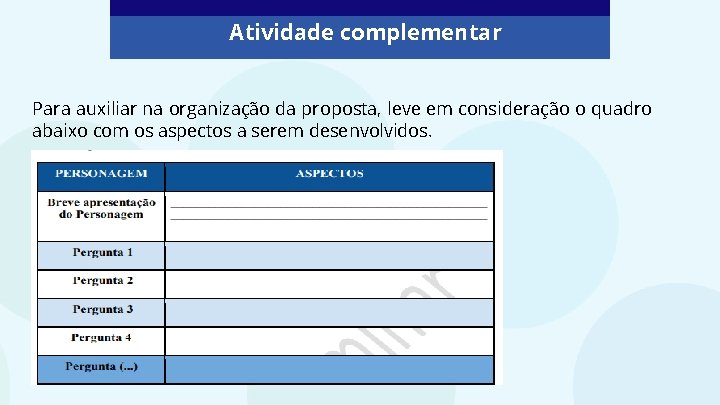 Atividade complementar

Para auxiliar na organização da proposta, leve em consideração o quadro abaixo com os aspectos a serem desenvolvidos.

| PERSONAGEM | ASPECTOS |
|---|---|
| Breve apresentação do Personagem | |
| Pergunta 1 | |
| Pergunta 2 | |
| Pergunta 3 | |
| Pergunta 4 | |
| Pergunta (...) | |